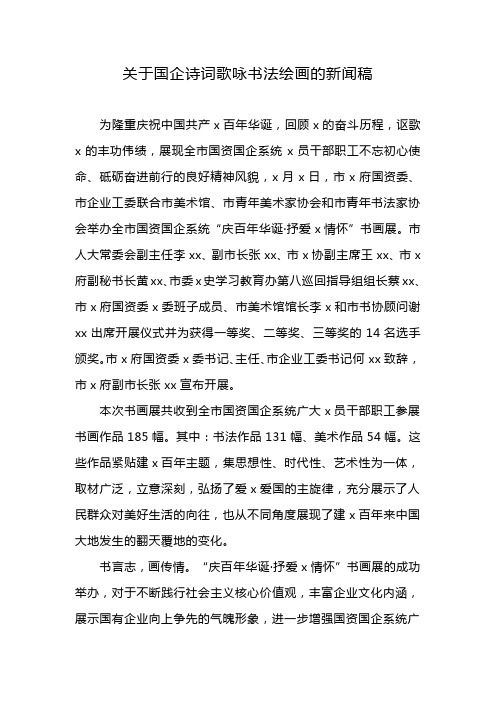 关于国企诗词歌咏书法绘画的新闻稿

为隆重庆祝中国共产 x 百年华诞，回顾 x 的奋斗历程，讴歌 x 的丰功伟绩，展现全市国资国企系统 x 员干部职工不忘初心使命、砥砺奋进前行的良好精神风貌，x 月 x 日，市 x 府国资委、市企业工委联合市美术馆、市青年美术家协会和市青年书法家协会举办全市国资国企系统“庆百年华诞·抒爱 x 情怀”书画展。市人大常委会副主任李 xx、副市长张 xx、市 x 协副主席王 xx、市 x 府副秘书长黄 xx、市委 x 史学习教育办第八巡回指导组组长蔡 xx、市 x 府国资委 x 委班子成员、市美术馆馆长李 x 和市书协顾问谢 xx 出席开展仪式并为获得一等奖、二等奖、三等奖的 14 名选手颁奖。市 x 府国资委 x 委书记、主任、市企业工委书记何 xx 致辞，市 x 府副市长张 xx 宣布开展。

本次书画展共收到全市国资国企系统广大 x 员干部职工参展书画作品 185 幅。其中：书法作品 131 幅、美术作品 54 幅。这些作品紧贴建 x 百年主题，集思想性、时代性、艺术性为一体，取材广泛，立意深刻，弘扬了爱 x 爱国的主旋律，充分展示了人民群众对美好生活的向往，也从不同角度展现了建 x 百年来中国大地发生的翻天覆地的变化。

书言志，画传情。“庆百年华诞·抒爱 x 情怀”书画展的成功举办，对于不断践行社会主义核心价值观，丰富企业文化内涵，展示国有企业向上争先的气魄形象，进一步增强国资国企系统广